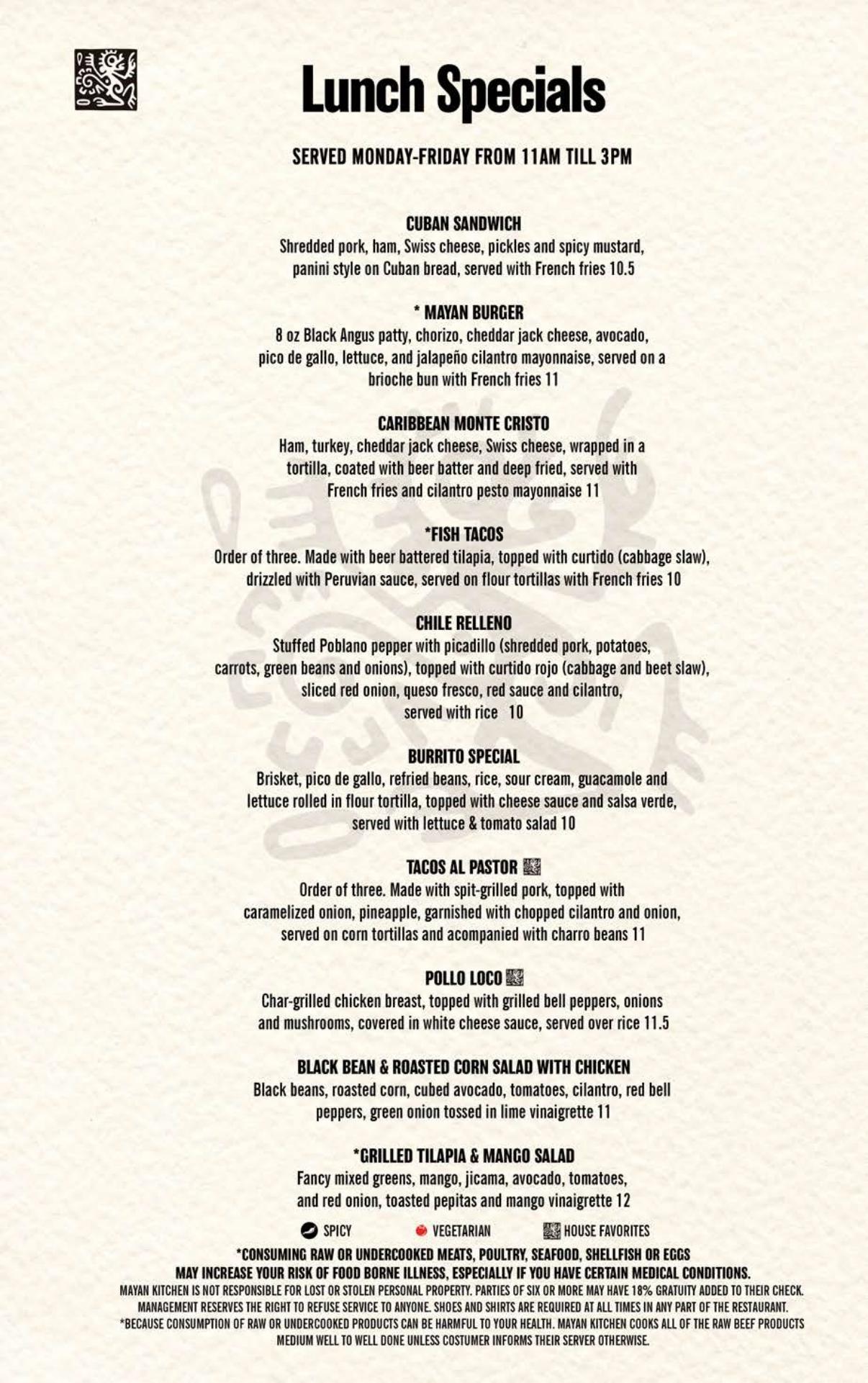 Lunch Specials

SERVED MONDAY-FRIDAY FROM 11AM TILL 3PM

CUBAN SANDWICH
Shredded pork, ham, Swiss cheese, pickles and spicy mustard, panini style on Cuban bread, served with French fries 10.5

* MAYAN BURGER
8 oz Black Angus patty, chorizo, cheddar jack cheese, avocado, pico de gallo, lettuce, and jalapeño cilantro mayonnaise, served on a brioche bun with French fries 11

CARIBBEAN MONTE CRISTO
Ham, turkey, cheddar jack cheese, Swiss cheese, wrapped in a tortilla, coated with beer batter and deep fried, served with French fries and cilantro pesto mayonnaise 11

*FISH TACOS
Order of three. Made with beer battered tilapia, topped with curtido (cabbage slaw), drizzled with Peruvian sauce, served on flour tortillas with French fries 10

CHILE RELLENO
Stuffed Poblano pepper with picadillo (shredded pork, potatoes, carrots, green beans and onions), topped with curtido rojo (cabbage and beet slaw), sliced red onion, queso fresco, red sauce and cilantro, served with rice 10

BURRITO SPECIAL
Brisket, pico de gallo, refried beans, rice, sour cream, guacamole and lettuce rolled in flour tortilla, topped with cheese sauce and salsa verde, served with lettuce & tomato salad 10

TACOS AL PASTOR
Order of three. Made with spit-grilled pork, topped with caramelized onion, pineapple, garnished with chopped cilantro and onion, served on corn tortillas and acompanied with charro beans 11

POLLO LOCO
Char-grilled chicken breast, topped with grilled bell peppers, onions and mushrooms, covered in white cheese sauce, served over rice 11.5

BLACK BEAN & ROASTED CORN SALAD WITH CHICKEN
Black beans, roasted corn, cubed avocado, tomatoes, cilantro, red bell peppers, green onion tossed in lime vinaigrette 11

*GRILLED TILAPIA & MANGO SALAD
Fancy mixed greens, mango, jicama, avocado, tomatoes, and red onion, toasted pepitas and mango vinaigrette 12

SPICY VEGETARIAN HOUSE FAVORITES

*CONSUMING RAW OR UNDERCOOKED MEATS, POULTRY, SEAFOOD, SHELLFISH OR EGGS MAY INCREASE YOUR RISK OF FOOD BORNE ILLNESS, ESPECIALLY IF YOU HAVE CERTAIN MEDICAL CONDITIONS.
MAYAN KITCHEN IS NOT RESPONSIBLE FOR LOST OR STOLEN PERSONAL PROPERTY. PARTIES OF SIX OR MORE MAY HAVE 18% GRATUITY ADDED TO THEIR CHECK. MANAGEMENT RESERVES THE RIGHT TO REFUSE SERVICE TO ANYONE. SHOES AND SHIRTS ARE REQUIRED AT ALL TIMES IN ANY PART OF THE RESTAURANT.
*BECAUSE CONSUMPTION OF RAW OR UNDERCOOKED PRODUCTS CAN BE HARMFUL TO YOUR HEALTH. MAYAN KITCHEN COOKS ALL OF THE RAW BEEF PRODUCTS MEDIUM WELL TO WELL DONE UNLESS COSTUMER INFORMS THEIR SERVER OTHERWISE.